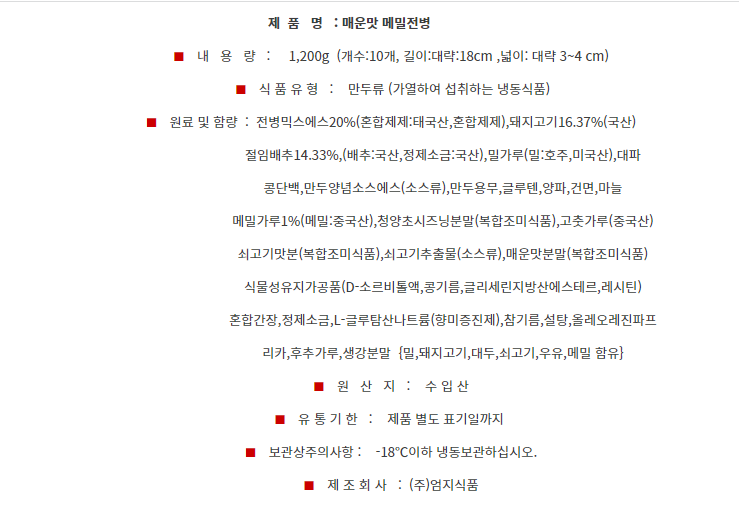 제 품 명 : 매운맛 메밀전병

■ 내 용 량 : 1,200g (개수:10개, 길이:대략:18cm ,넓이: 대략 3~4 cm)

■ 식 품 유 형 : 만두류 (가열하여 섭취하는 냉동식품)

■ 원료 및 함량 : 전병믹스에스20%(혼합제제:태국산,혼합제제),돼지고기16.37%(국산)

절임배추14.33%,(배추:국산,정제소금:국산),밀가루(밀:호주,미국산),대파

콩단백,만두양념소스에스(소스류),만두용무,글루텐,양파,건면,마늘

메밀가루1%(메밀:중국산),청양초시즈닝분말(복합조미식품),고춧가루(중국산)

쇠고기맛분(복합조미식품),쇠고기추출물(소스류),매운맛분말(복합조미식품)

식물성유지가공품(D-소르비톨액,콩기름,글리세린지방산에스테르,레시틴)

혼합간장,정제소금,L-글루탐산나트륨(향미증진제),참기름,설탕,올레오레진파프

리카,후추가루,생강분말 {밀,돼지고기,대두,쇠고기,우유,메밀 함유}

■ 원 산 지 : 수 입 산

■ 유 통 기 한 : 제품 별도 표기일까지

■ 보관상주의사항 : -18°C이하 냉동보관하십시오.

■ 제 조 회 사 : (주)엄지식품